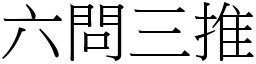 六問三推